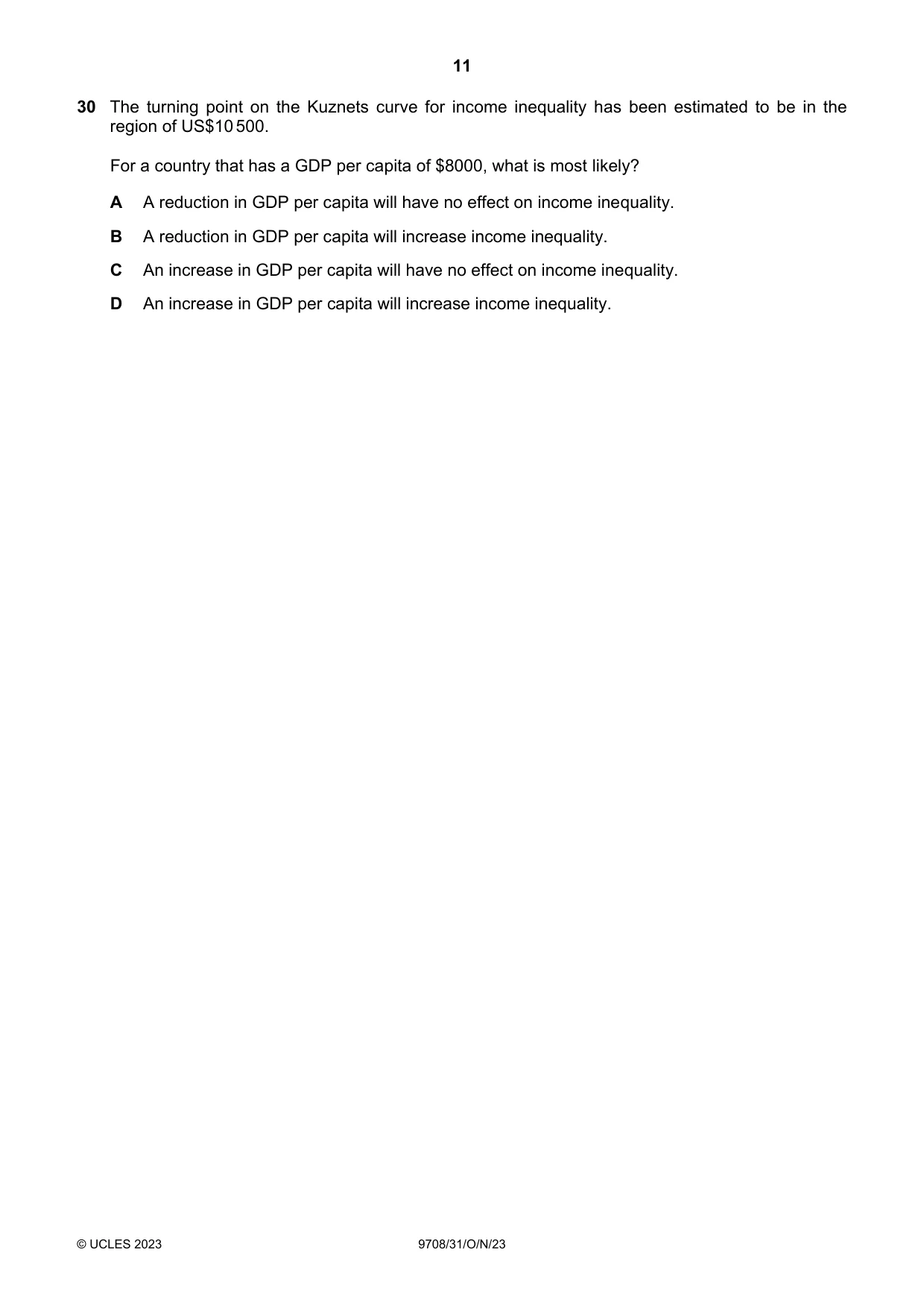 11

30 The turning point on the Kuznets curve for income inequality has been estimated to be in the region of US$10 500.

For a country that has a GDP per capita of $8000, what is most likely?

A A reduction in GDP per capita will have no effect on income inequality.

B A reduction in GDP per capita will increase income inequality.

C An increase in GDP per capita will have no effect on income inequality.

D An increase in GDP per capita will increase income inequality.

© UCLES 2023 9708/31/O/N/23